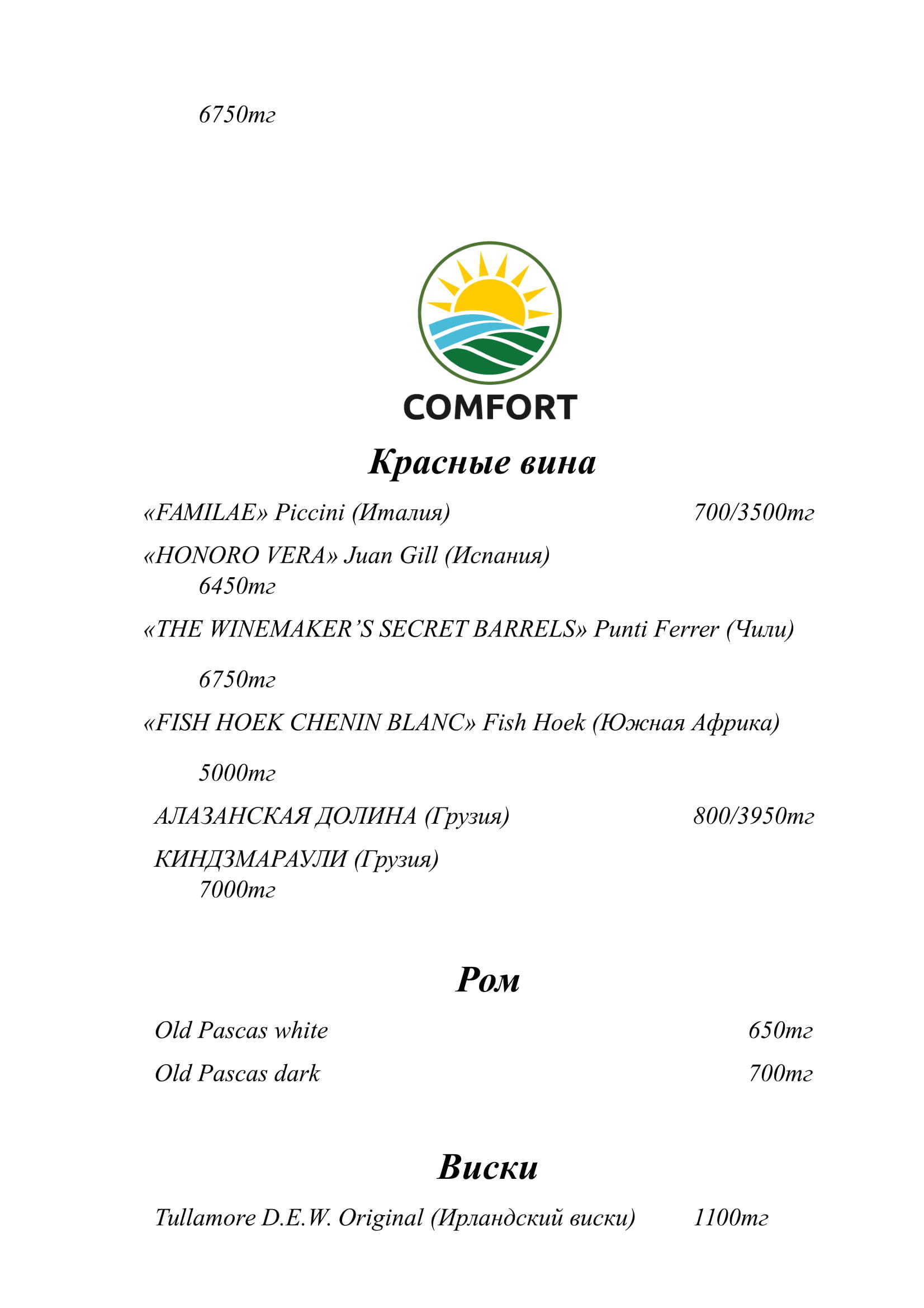 6750тг

COMFORT

Красные вина

«FAMILAE» Piccini (Италия) 700/3500тг

«HONORO VERA» Juan Gill (Испания)
6450тг

«THE WINEMAKER'S SECRET BARRELS» Punti Ferrer (Чили)

6750тг

«FISH HOEK CHENIN BLANC» Fish Hoek (Южная Африка)

5000тг

АЛАЗАНСКАЯ ДОЛИНА (Грузия) 800/3950тг

КИНДЗМАРАУЛИ (Грузия)
7000тг

Ром

Old Pascas white 650тг

Old Pascas dark 700тг

Виски

Tullamore D.E.W. Original (Ирландский виски) 1100тг